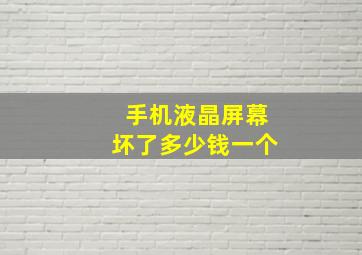 手机液晶屏幕
坏了多少钱一个